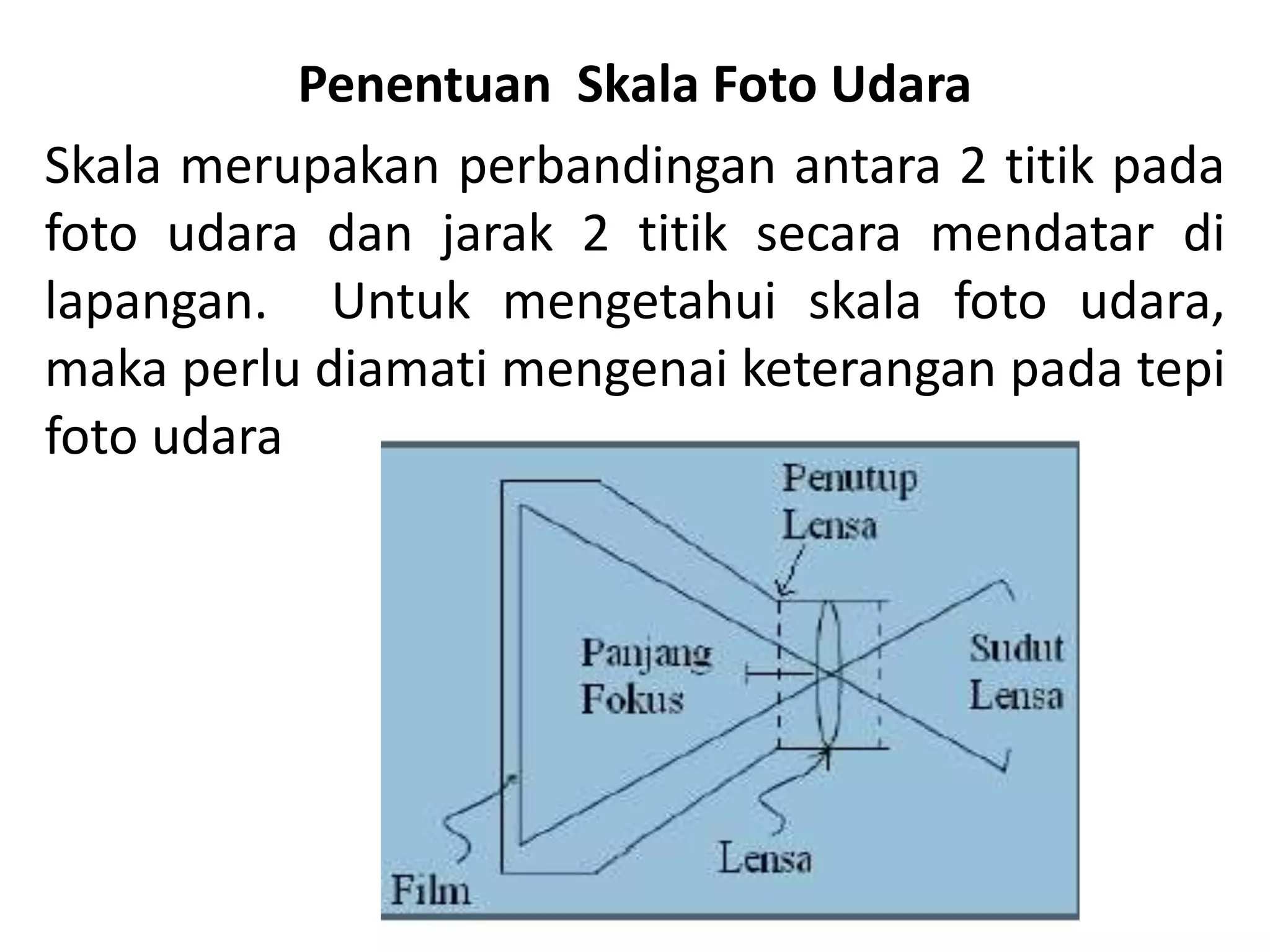 Penentuan Skala Foto Udara

Skala merupakan perbandingan antara 2 titik pada foto udara dan jarak 2 titik secara mendatar di lapangan. Untuk mengetahui skala foto udara, maka perlu diamati mengenai keterangan pada tepi foto udara

Penutup Lensa

Panjang Fokus

Sudut Lensa

Lensa

Film